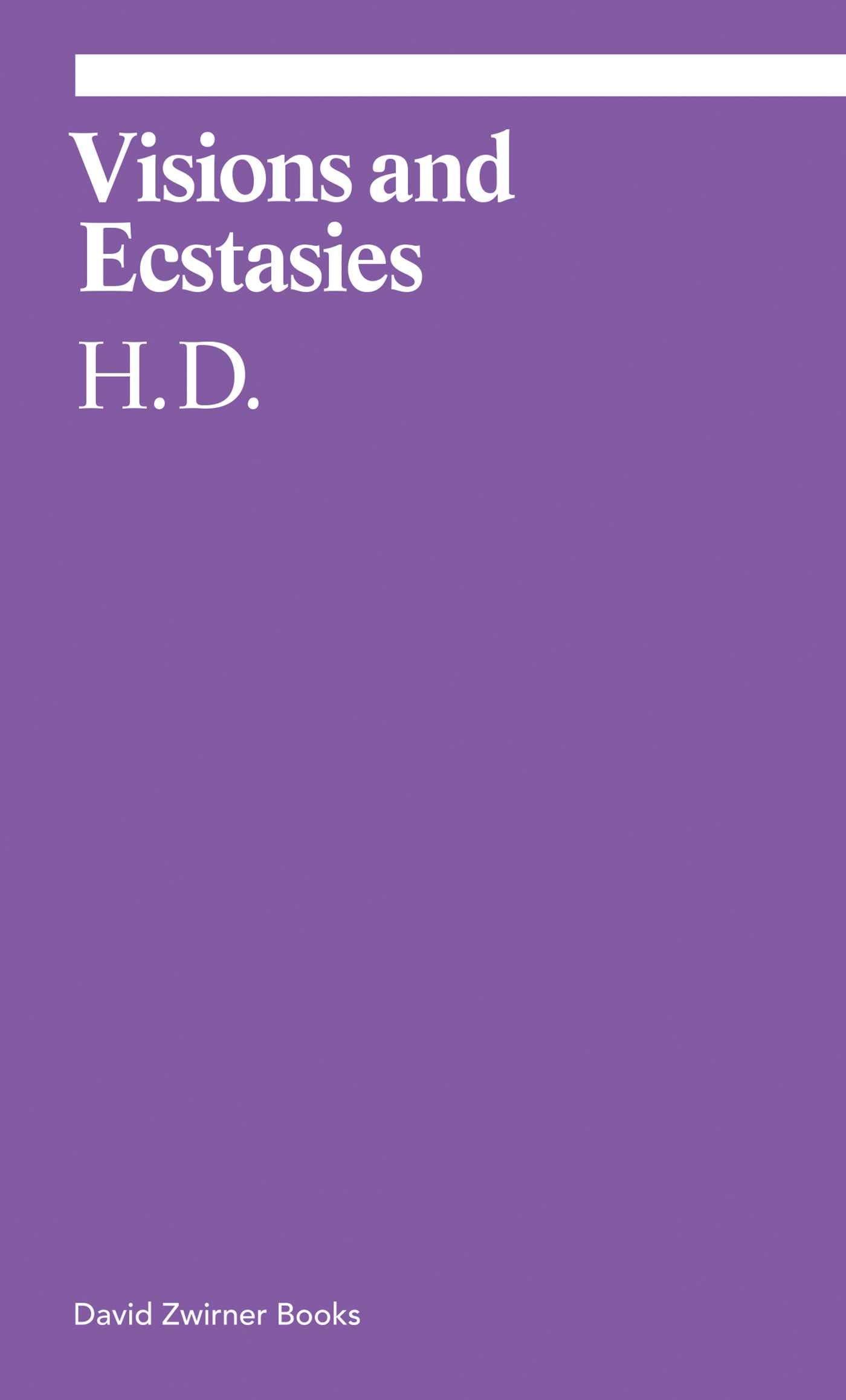 Visions and Ecstasies

H. D.

David Zwirner Books